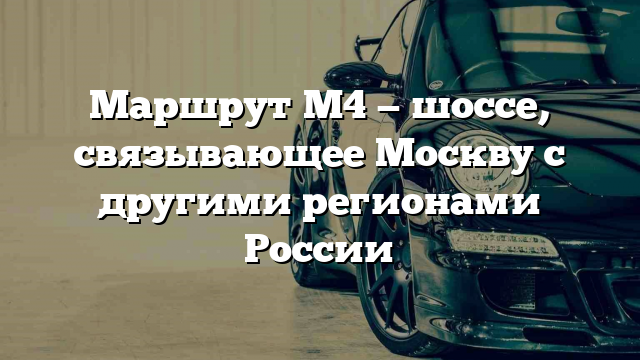 Маршрут М4 – шоссе, связывающее Москву с другими регионами России